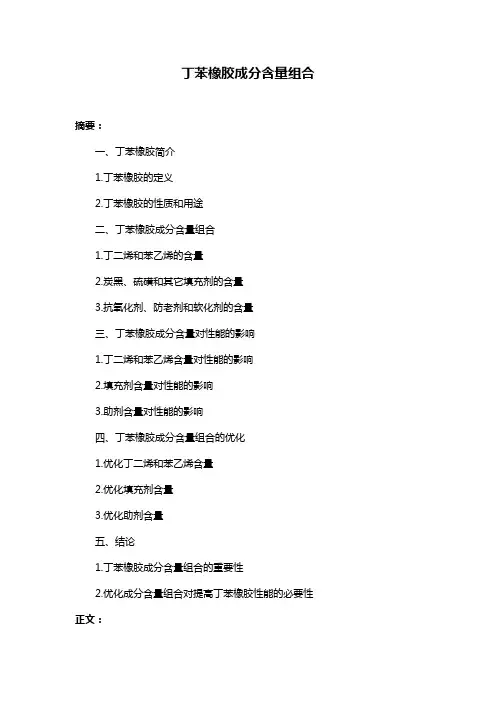 丁苯橡胶成分含量组合

摘要：

一、丁苯橡胶简介

1.丁苯橡胶的定义

2.丁苯橡胶的性质和用途

二、丁苯橡胶成分含量组合

1.丁二烯和苯乙烯的含量

2.炭黑、硫磺和其它填充剂的含量

3.抗氧化剂、防老剂和软化剂的含量

三、丁苯橡胶成分含量对性能的影响

1.丁二烯和苯乙烯含量对性能的影响

2.填充剂含量对性能的影响

3.助剂含量对性能的影响

四、丁苯橡胶成分含量组合的优化

1.优化丁二烯和苯乙烯含量

2.优化填充剂含量

3.优化助剂含量

五、结论

1.丁苯橡胶成分含量组合的重要性

2.优化成分含量组合对提高丁苯橡胶性能的必要性

正文：